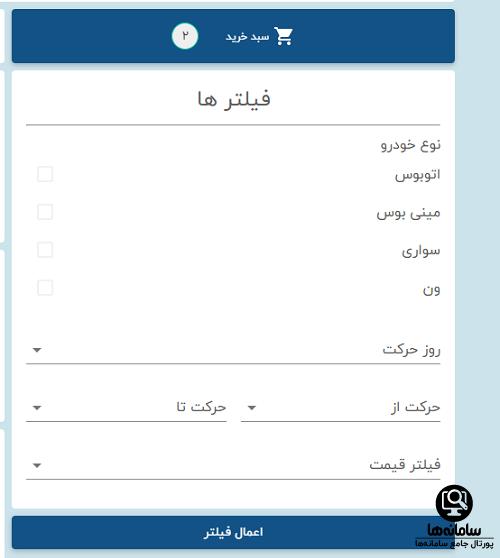 سبد خرید ۲

فیلتر ها

نوع خودرو

اتوبوس

مینی بوس

سواری

ون

روز حرکت

حرکت از

حرکت تا

فیلتر قیمت

اعمال فیلتر

سامانه‌ها
پورتال جامع سامانه‌ها